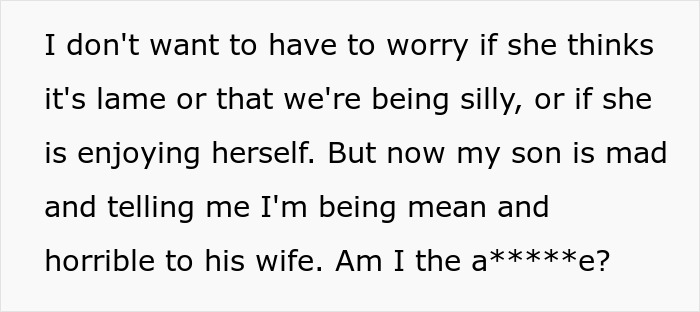 I don't want to have to worry if she thinks it's lame or that we're being silly, or if she is enjoying herself. But now my son is mad and telling me I'm being mean and horrible to his wife. Am I the a*****e?